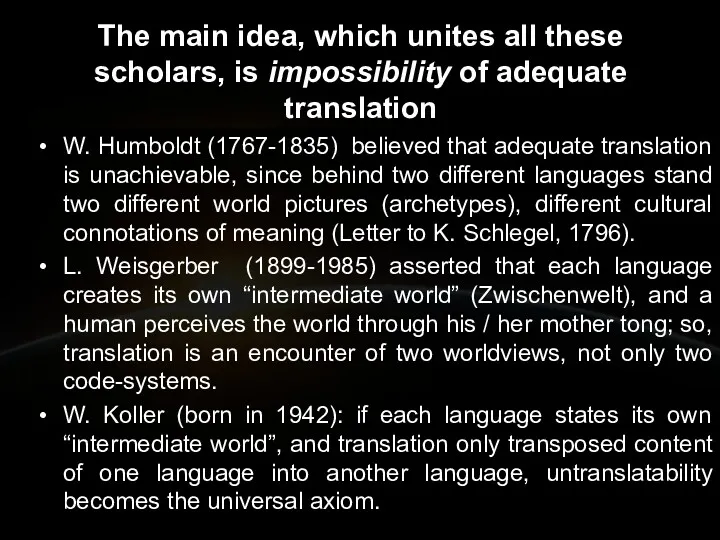 The main idea, which unites all these scholars, is impossibility of adequate translation

• W. Humboldt (1767-1835) believed that adequate translation is unachievable, since behind two different languages stand two different world pictures (archetypes), different cultural connotations of meaning (Letter to K. Schlegel, 1796).

• L. Weisgerber (1899-1985) asserted that each language creates its own “intermediate world” (Zwischenwelt), and a human perceives the world through his / her mother tong; so, translation is an encounter of two worldviews, not only two code-systems.

• W. Koller (born in 1942): if each language states its own “intermediate world”, and translation only transposed content of one language into another language, untranslatability becomes the universal axiom.